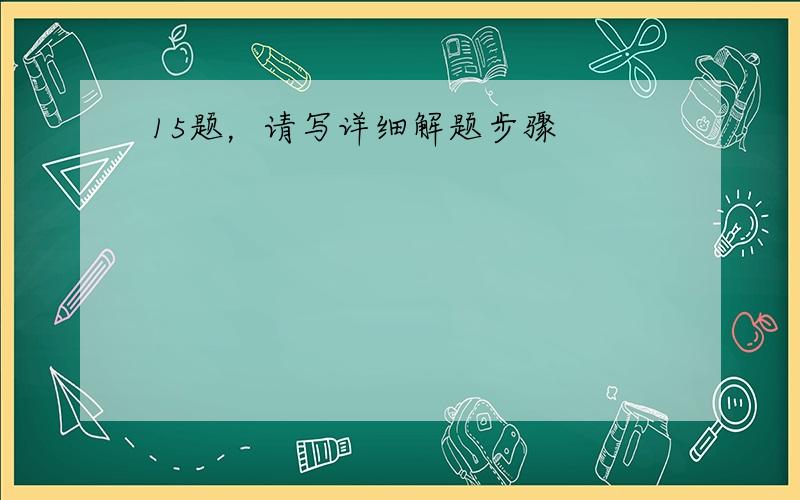 15题，请写详细解题步骤